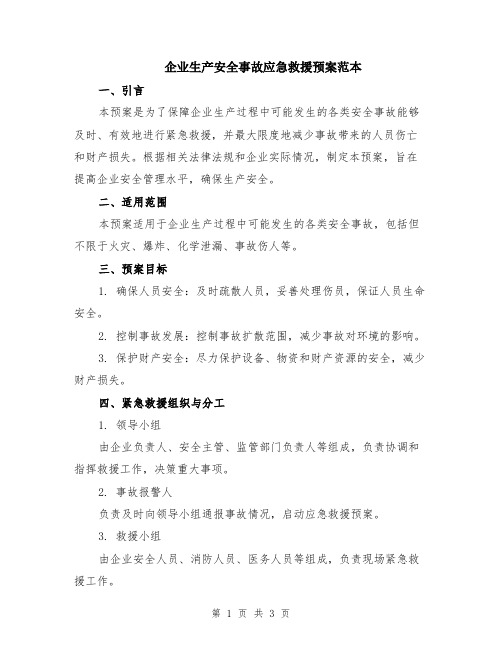 企业生产安全事故应急救援预案范本

一、引言

本预案是为了保障企业生产过程中可能发生的各类安全事故能够及时、有效地进行紧急救援，并最大限度地减少事故带来的人员伤亡和财产损失。根据相关法律法规和企业实际情况，制定本预案，旨在提高企业安全管理水平，确保生产安全。

二、适用范围

本预案适用于企业生产过程中可能发生的各类安全事故，包括但不限于火灾、爆炸、化学泄漏、事故伤人等。

三、预案目标

1. 确保人员安全：及时疏散人员，妥善处理伤员，保证人员生命安全。

2. 控制事故发展：控制事故扩散范围，减少事故对环境的影响。

3. 保护财产安全：尽力保护设备、物资和财产资源的安全，减少财产损失。

四、紧急救援组织与分工

1. 领导小组

由企业负责人、安全主管、监管部门负责人等组成，负责协调和指挥救援工作，决策重大事项。

2. 事故报警人

负责及时向领导小组通报事故情况，启动应急救援预案。

3. 救援小组

由企业安全人员、消防人员、医务人员等组成，负责现场紧急救援工作。

第 1 页 共 3 页